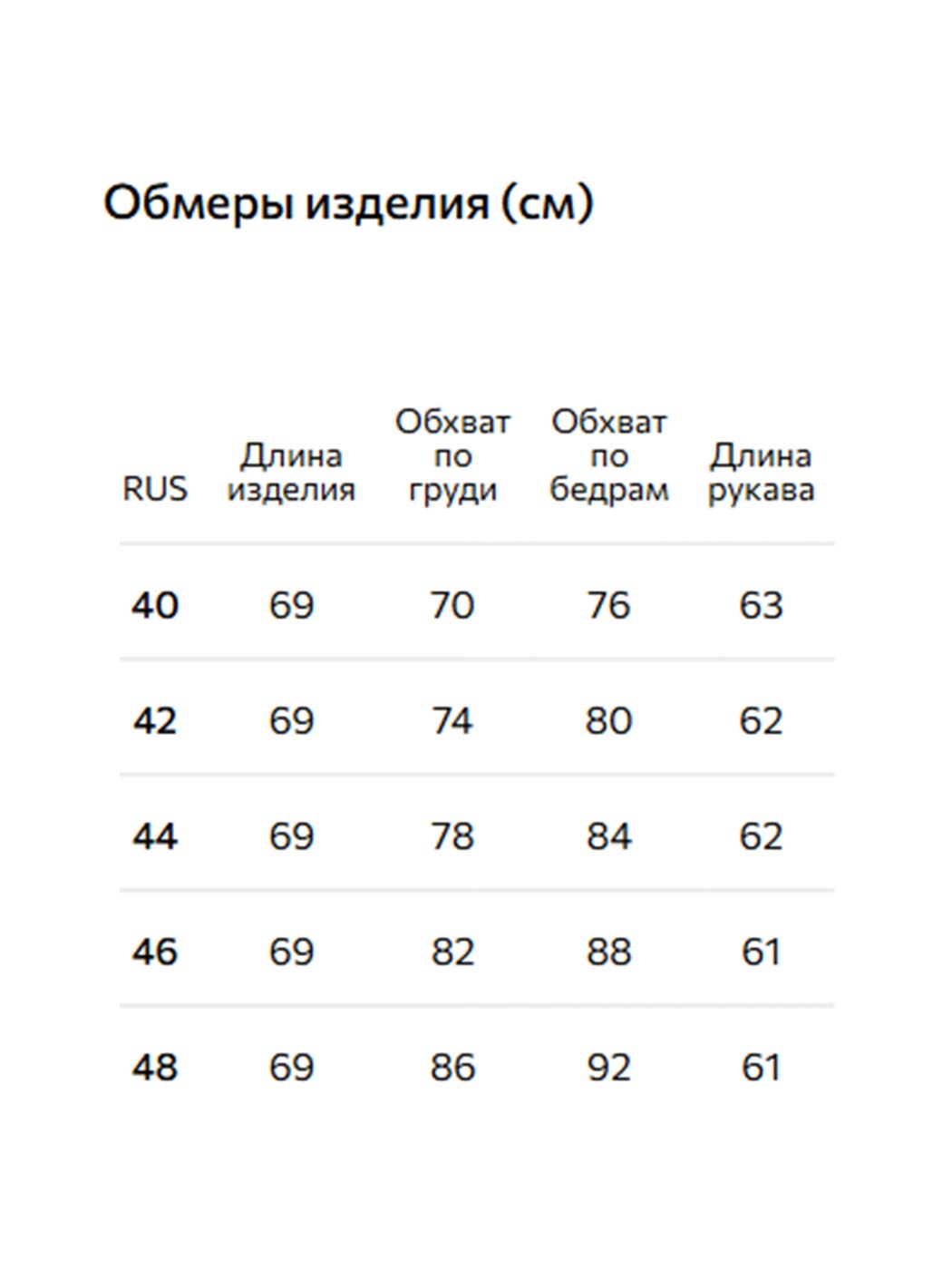 Обмеры изделия (см)

| RUS | Длина изделия | Обхват по груди | Обхват по бедрам | Длина рукава |
|---|---|---|---|---|
| 40 | 69 | 70 | 76 | 63 |
| 42 | 69 | 74 | 80 | 62 |
| 44 | 69 | 78 | 84 | 62 |
| 46 | 69 | 82 | 88 | 61 |
| 48 | 69 | 86 | 92 | 61 |